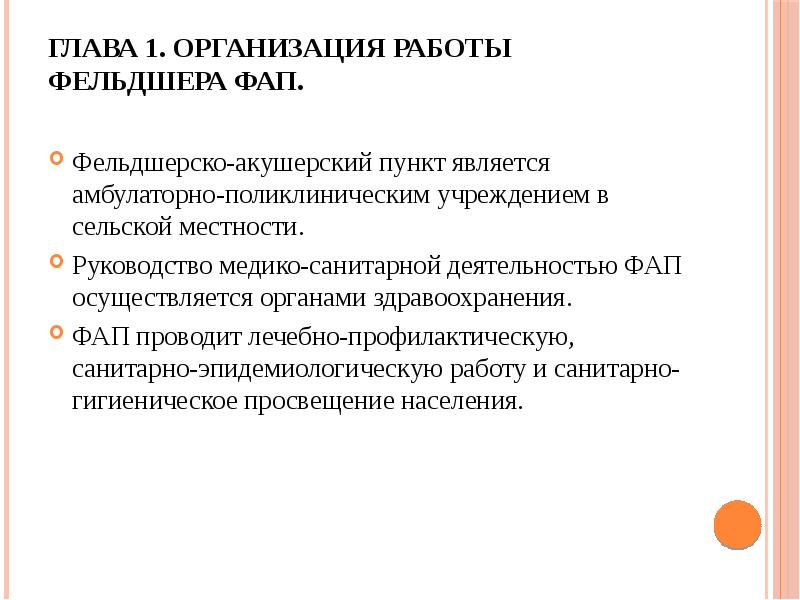 ГЛАВА 1. ОРГАНИЗАЦИЯ РАБОТЫ ФЕЛЬДШЕРА ФАП.

Фельдшерско-акушерский пункт является амбулаторно-поликлиническим учреждением в сельской местности.

Руководство медико-санитарной деятельностью ФАП осуществляется органами здравоохранения.

ФАП проводит лечебно-профилактическую, санитарно-эпидемиологическую работу и санитарно-гигиеническое просвещение населения.